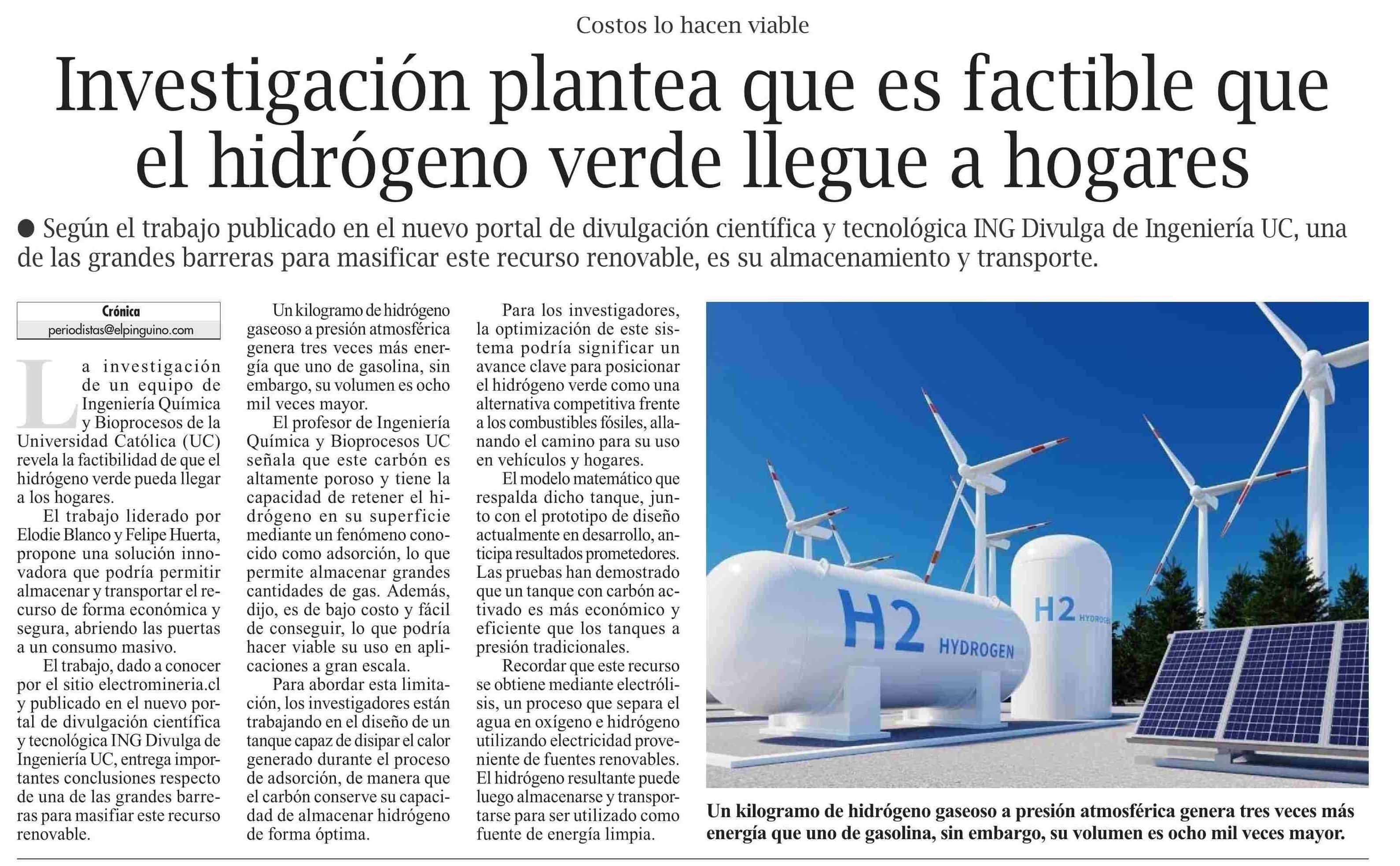 Costos lo hacen viable

Investigación plantea que es factible que el hidrógeno verde llegue a hogares

● Según el trabajo publicado en el nuevo portal de divulgación científica y tecnológica ING Divulga de Ingeniería UC, una de las grandes barreras para masificar este recurso renovable, es su almacenamiento y transporte.

Crónica
periodistas@elpinguino.com

La investigación de un equipo de Ingeniería Química y Bioprocesos de la Universidad Católica (UC) revela la factibilidad de que el hidrógeno verde pueda llegar a los hogares.

El trabajo liderado por Elodie Blanco y Felipe Huerta, propone una solución innovadora que podría permitir almacenar y transportar el recurso de forma económica y segura, abriendo las puertas a un consumo masivo.

El trabajo, dado a conocer por el sitio electromineria.cl y publicado en el nuevo portal de divulgación científica y tecnológica ING Divulga de Ingeniería UC, entrega importantes conclusiones respecto de una de las grandes barreras para masifiar este recurso renovable.

Un kilogramo de hidrógeno gaseoso a presión atmosférica genera tres veces más energía que uno de gasolina, sin embargo, su volumen es ocho mil veces mayor.

El profesor de Ingeniería Química y Bioprocesos UC señala que este carbón es altamente poroso y tiene la capacidad de retener el hidrógeno en su superficie mediante un fenómeno conocido como adsorción, lo que permite almacenar grandes cantidades de gas. Además, dijo, es de bajo costo y fácil de conseguir, lo que podría hacer viable su uso en aplicaciones a gran escala.

Para abordar esta limitación, los investigadores están trabajando en el diseño de un tanque capaz de disipar el calor generado durante el proceso de adsorción, de manera que el carbón conserve su capacidad de almacenar hidrógeno de forma óptima.

Para los investigadores, la optimización de este sistema podría significar un avance clave para posicionar el hidrógeno verde como una alternativa competitiva frente a los combustibles fósiles, allanando el camino para su uso en vehículos y hogares.

El modelo matemático que respalda dicho tanque, junto con el prototipo de diseño actualmente en desarrollo, anticipa resultados prometedores. Las pruebas han demostrado que un tanque con carbón activado es más económico y eficiente que los tanques a presión tradicionales.

Recordar que este recurso se obtiene mediante electrólisis, un proceso que separa el agua en oxígeno e hidrógeno utilizando electricidad proveniente de fuentes renovables. El hidrógeno resultante puede luego almacenarse y transportarse para ser utilizado como fuente de energía limpia.

H2 HYDROGEN
H2 HYDROGEN

Un kilogramo de hidrógeno gaseoso a presión atmosférica genera tres veces más energía que uno de gasolina, sin embargo, su volumen es ocho mil veces mayor.